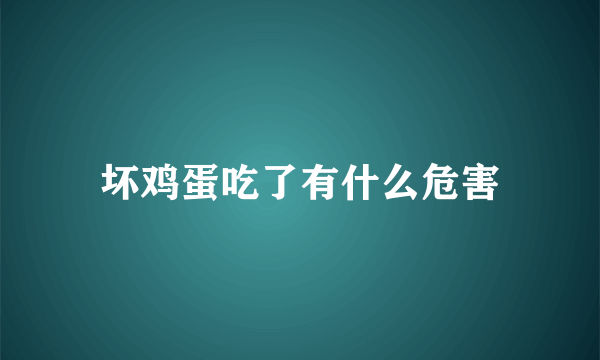 坏鸡蛋吃了有什么危害